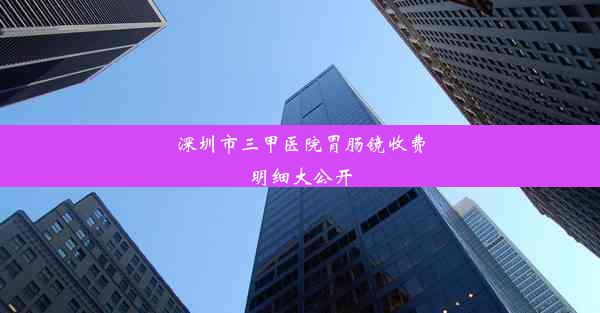 深圳市三甲医院胃肠镜收费明细大公开